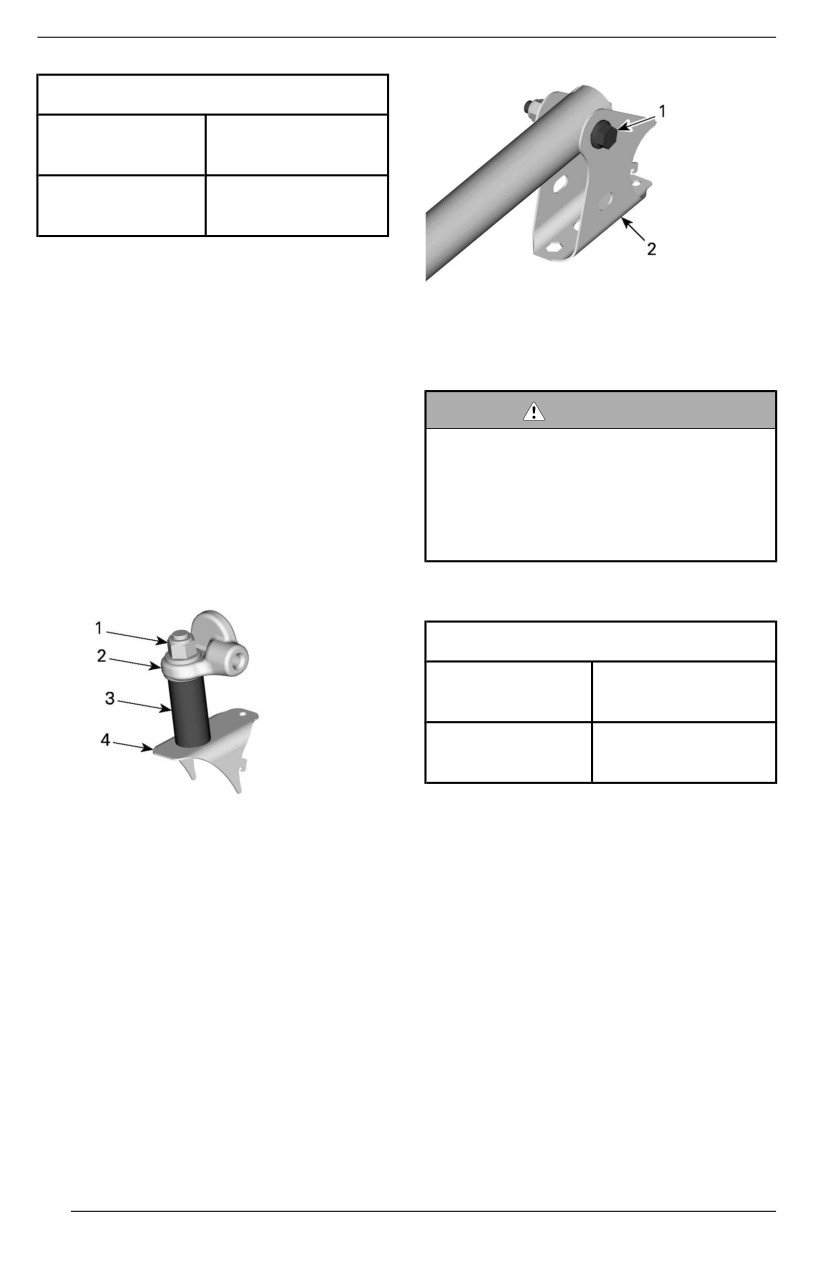 1
2

1
2
3
4